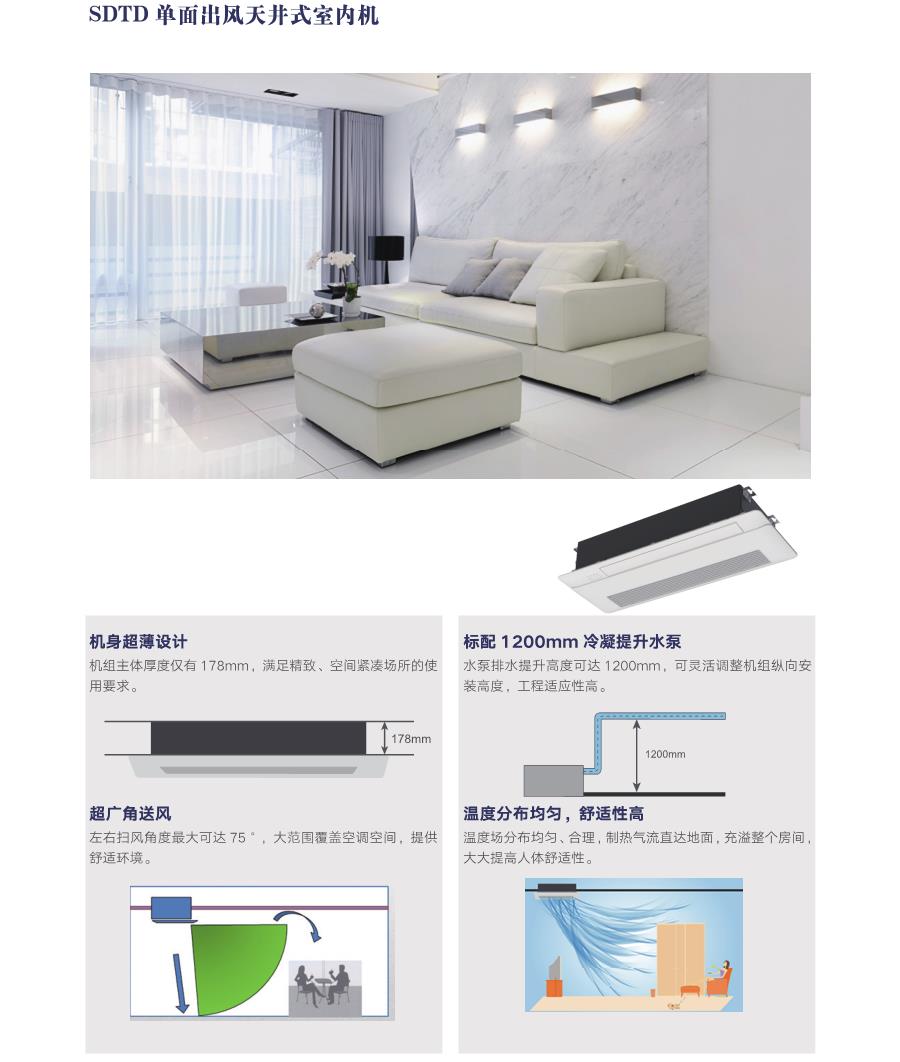 SDTD单面出风天井式室内机

机身超薄设计

机组主体厚度仅有178mm，满足精致、空间紧凑场所的使用要求。

178mm

超广角送风

左右扫风角度最大可达75°，大范围覆盖空调空间，提供舒适环境。

标配1200mm冷凝提升水泵

水泵排水提升高度可达1200mm，可灵活调整机组纵向安装高度，工程适应性高。

1200mm

温度分布均匀，舒适性高

温度场分布均匀、合理，制热气流直达地面，充溢整个房间，大大提高人体舒适性。